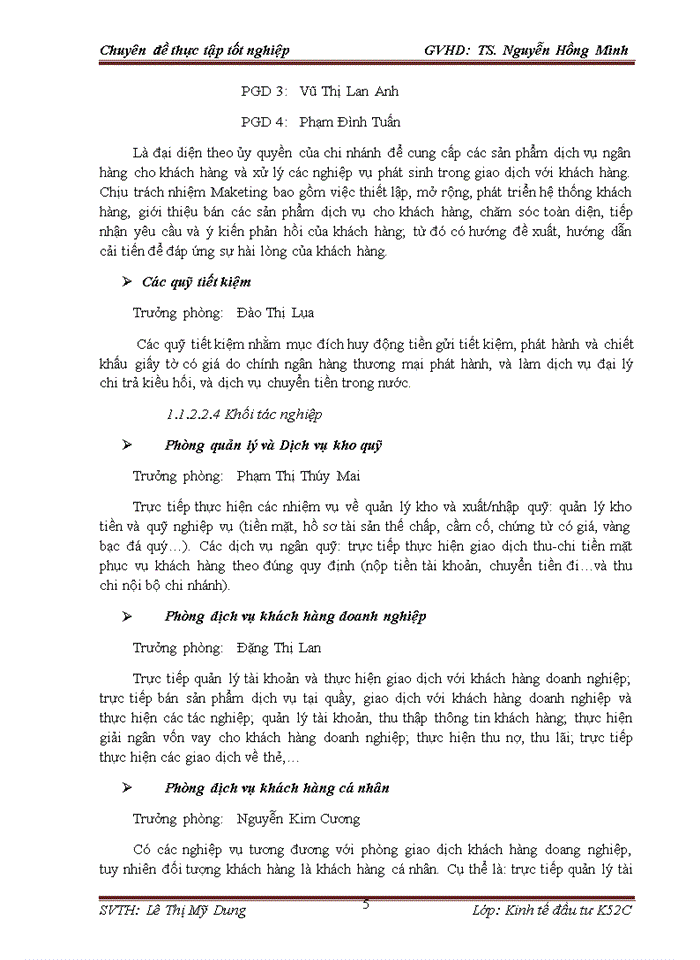 Chuyên đề thực tập tốt nghiệp GVHD: TS. Nguyễn Hồng Minh

PGD 3: Vũ Thị Lan Anh

PGD 4: Phạm Đình Tuấn

Là đại diện theo ủy quyền của chi nhánh để cung cấp các sản phẩm dịch vụ ngân hàng cho khách hàng và xử lý các nghiệp vụ phát sinh trong giao dịch với khách hàng. Chịu trách nhiệm Maketing bao gồm việc thiết lập, mở rộng, phát triển hệ thống khách hàng, giới thiệu bán các sản phẩm dịch vụ cho khách hàng, chăm sóc toàn diện, tiếp nhận yêu cầu và ý kiến phản hồi của khách hàng; từ đó có hướng đề xuất, hướng dẫn cải tiến để đáp ứng sự hài lòng của khách hàng.

➢ Các quỹ tiết kiệm

Trưởng phòng: Đào Thị Lụa

Các quỹ tiết kiệm nhằm mục đích huy động tiền gửi tiết kiệm, phát hành và chiết khấu giấy tờ có giá do chính ngân hàng thương mại phát hành, và làm dịch vụ đại lý chi trả kiều hối, và dịch vụ chuyển tiền trong nước.

1.1.2.2.4 Khối tác nghiệp

➢ Phòng quản lý và Dịch vụ kho quỹ

Trưởng phòng: Phạm Thị Thúy Mai

Trực tiếp thực hiện các nhiệm vụ về quản lý kho và xuất/nhập quỹ: quản lý kho tiền và quỹ nghiệp vụ (tiền mặt, hồ sơ tài sản thế chấp, cầm cố, chứng từ có giá, vàng bạc đá quý…). Các dịch vụ ngân quỹ: trực tiếp thực hiện giao dịch thu-chi tiền mặt phục vụ khách hàng theo đúng quy định (nộp tiền tài khoản, chuyển tiền đi…và thu chi nội bộ chi nhánh).

➢ Phòng dịch vụ khách hàng doanh nghiệp

Trưởng phòng: Đặng Thị Lan

Trực tiếp quản lý tài khoản và thực hiện giao dịch với khách hàng doanh nghiệp; trực tiếp bán sản phẩm dịch vụ tại quầy, giao dịch với khách hàng doanh nghiệp và thực hiện các tác nghiệp; quản lý tài khoản, thu thập thông tin khách hàng; thực hiện giải ngân vốn vay cho khách hàng doanh nghiệp; thực hiện thu nợ, thu lãi; trực tiếp thực hiện các giao dịch về thẻ,…

➢ Phòng dịch vụ khách hàng cá nhân

Trưởng phòng: Nguyễn Kim Cương

Có các nghiệp vụ tương đương với phòng giao dịch khách hàng doang nghiệp, tuy nhiên đối tượng khách hàng là khách hàng cá nhân. Cụ thể là: trực tiếp quản lý tài

SVTH: Lê Thị Mỹ Dung 5 Lớp: Kinh tế đầu tư K52C